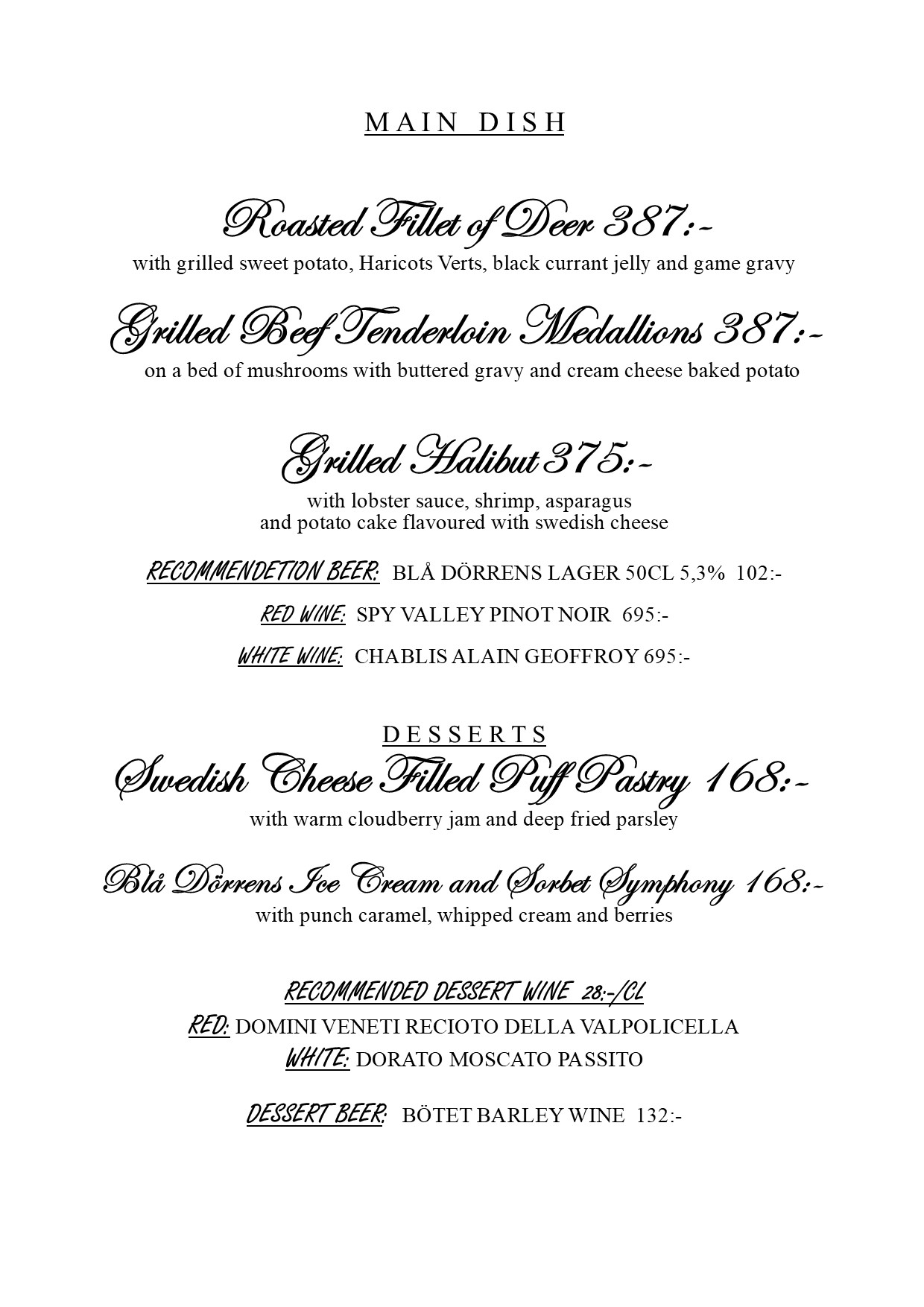 MAIN DISH

Roasted Fillet of Deer 387:-
with grilled sweet potato, Haricots Verts, black currant jelly and game gravy

Grilled Beef Tenderloin Medallions 387:-
on a bed of mushrooms with buttered gravy and cream cheese baked potato

Grilled Halibut 375:-
with lobster sauce, shrimp, asparagus
and potato cake flavoured with swedish cheese

RECOMMENDETION BEER: BLÅ DÖRRENS LAGER 50CL 5,3% 102:-

RED WINE: SPY VALLEY PINOT NOIR 695:-

WHITE WINE: CHABLIS ALAIN GEOFFROY 695:-

DESSERTS
Swedish Cheese Filled Puff Pastry 168:-
with warm cloudberry jam and deep fried parsley

Blå Dörrens Ice Cream and Sorbet Symphony 168:-
with punch caramel, whipped cream and berries

RECOMMENDED DESSERT WINE 28:-/CL
RED: DOMINI VENETI RECIOTO DELLA VALPOLICELLA
WHITE: DORATO MOSCATO PASSITO

DESSERT BEER: BÖTET BARLEY WINE 132:-